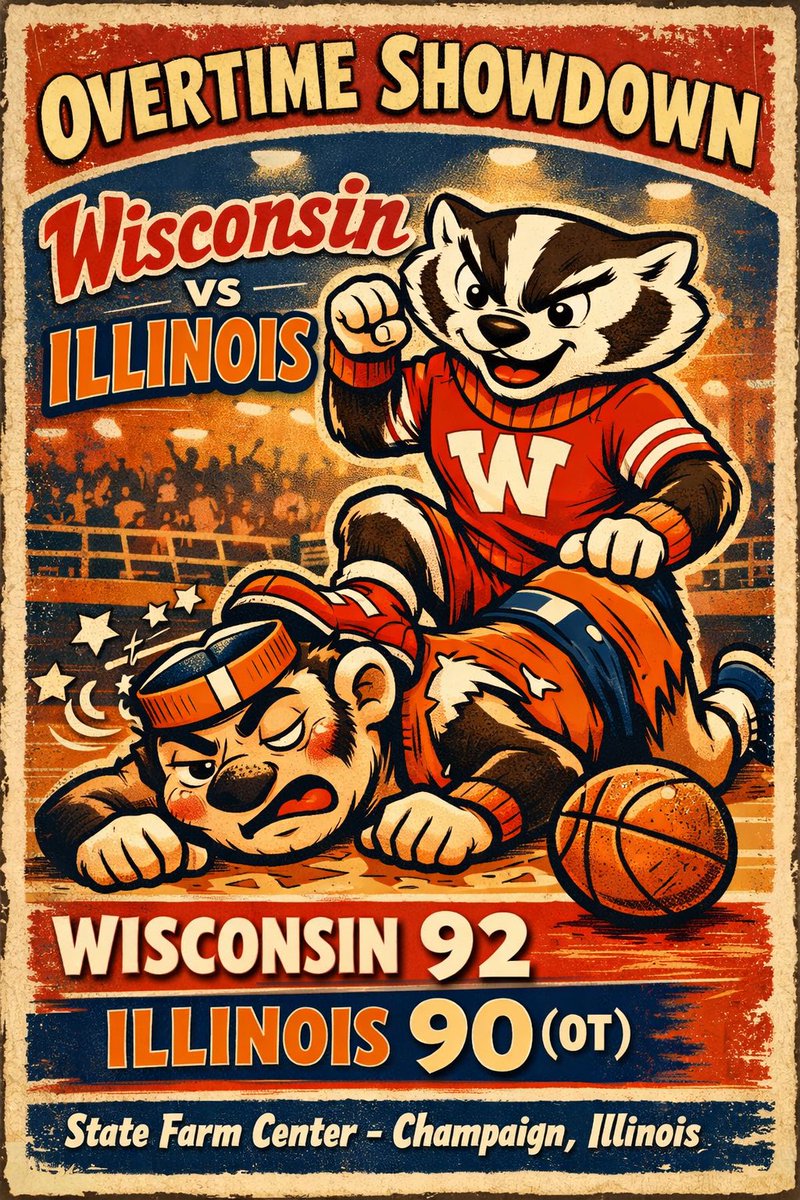 OVERTIME SHOWDOWN

Wisconsin
VS
ILLINOIS

W

WISCONSIN 92
ILLINOIS 90 (OT)

State Farm Center - Champaign, Illinois